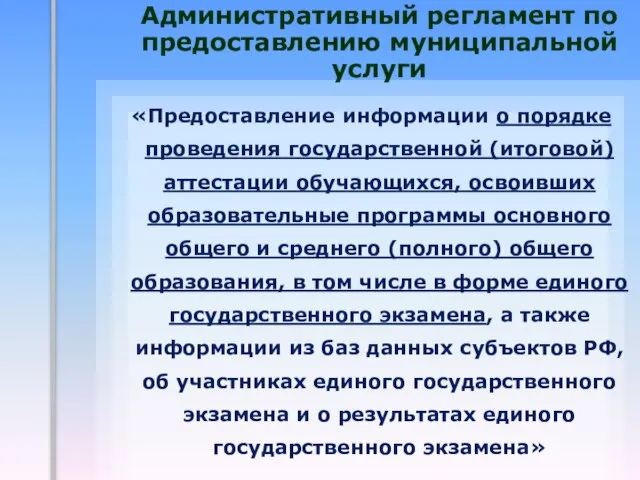 Административный регламент по предоставлению муниципальной услуги

«Предоставление информации о порядке проведения государственной (итоговой) аттестации обучающихся, освоивших образовательные программы основного общего и среднего (полного) общего образования, в том числе в форме единого государственного экзамена, а также информации из баз данных субъектов РФ, об участниках единого государственного экзамена и о результатах единого государственного экзамена»